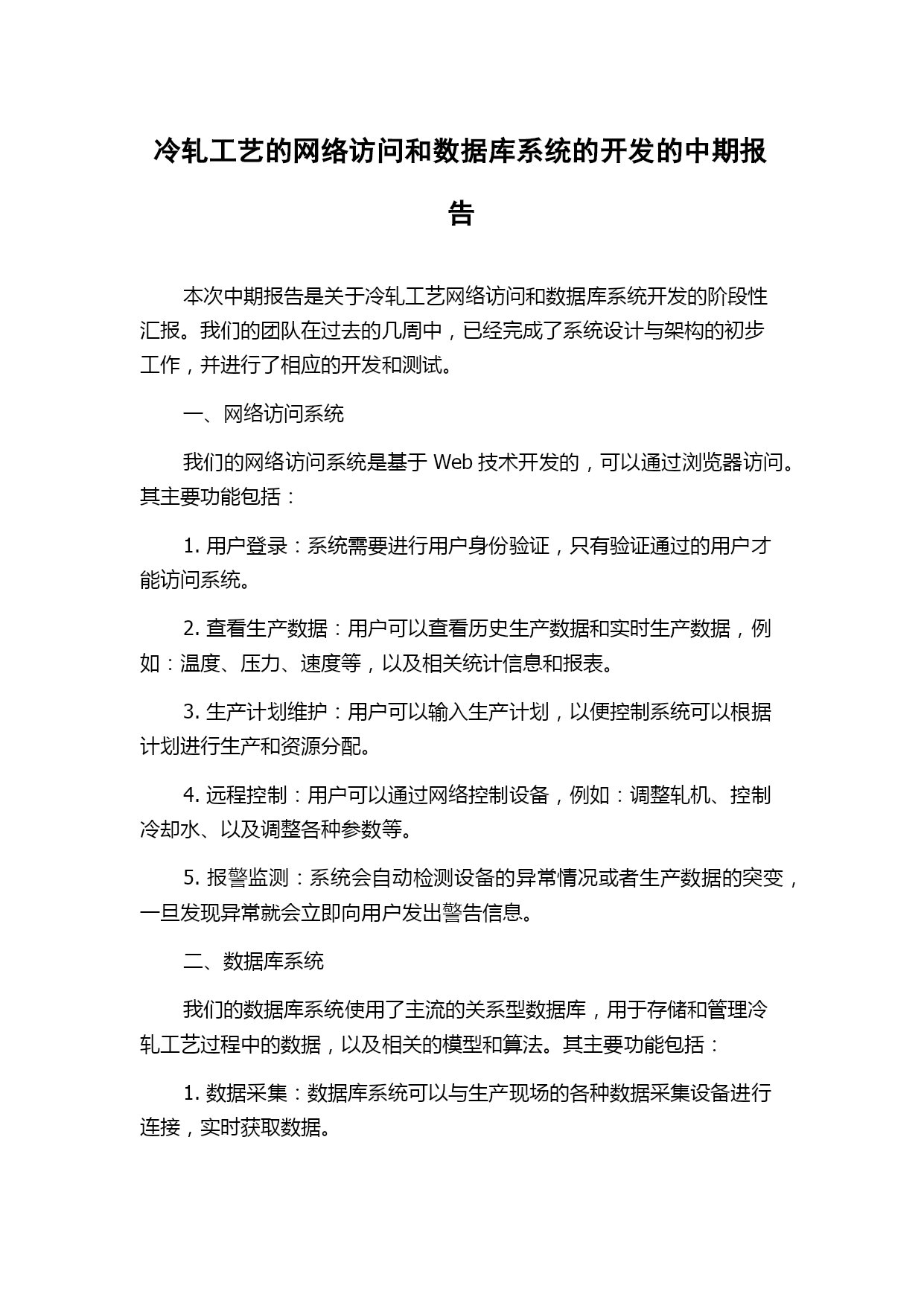 冷轧工艺的网络访问和数据库系统的开发的中期报告

本次中期报告是关于冷轧工艺网络访问和数据库系统开发的阶段性汇报。我们的团队在过去的几周中，已经完成了系统设计与架构的初步工作，并进行了相应的开发和测试。

一、网络访问系统

我们的网络访问系统是基于 Web 技术开发的，可以通过浏览器访问。其主要功能包括：

1. 用户登录：系统需要进行用户身份验证，只有验证通过的用户才能访问系统。

2. 查看生产数据：用户可以查看历史生产数据和实时生产数据，例如：温度、压力、速度等，以及相关统计信息和报表。

3. 生产计划维护：用户可以输入生产计划，以便控制系统可以根据计划进行生产和资源分配。

4. 远程控制：用户可以通过网络控制设备，例如：调整轧机、控制冷却水、以及调整各种参数等。

5. 报警监测：系统会自动检测设备的异常情况或者生产数据的突变，一旦发现异常就会立即向用户发出警告信息。

二、数据库系统

我们的数据库系统使用了主流的关系型数据库，用于存储和管理冷轧工艺过程中的数据，以及相关的模型和算法。其主要功能包括：

1. 数据采集：数据库系统可以与生产现场的各种数据采集设备进行连接，实时获取数据。